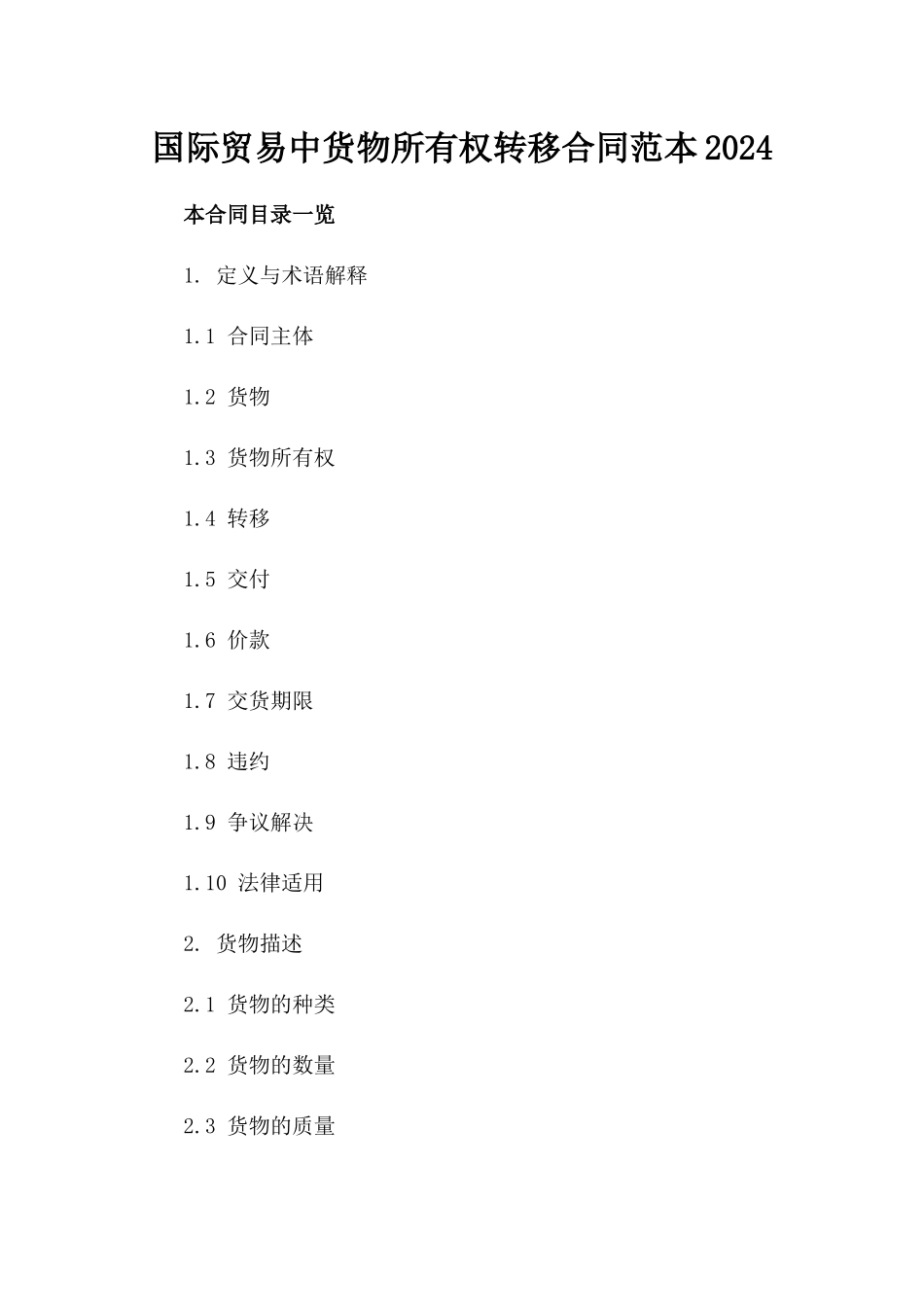 国际贸易中货物所有权转移合同范本2024

本合同目录一览

1. 定义与术语解释

1.1 合同主体

1.2 货物

1.3 货物所有权

1.4 转移

1.5 交付

1.6 价款

1.7 交货期限

1.8 违约

1.9 争议解决

1.10 法律适用

2. 货物描述

2.1 货物的种类

2.2 货物的数量

2.3 货物的质量